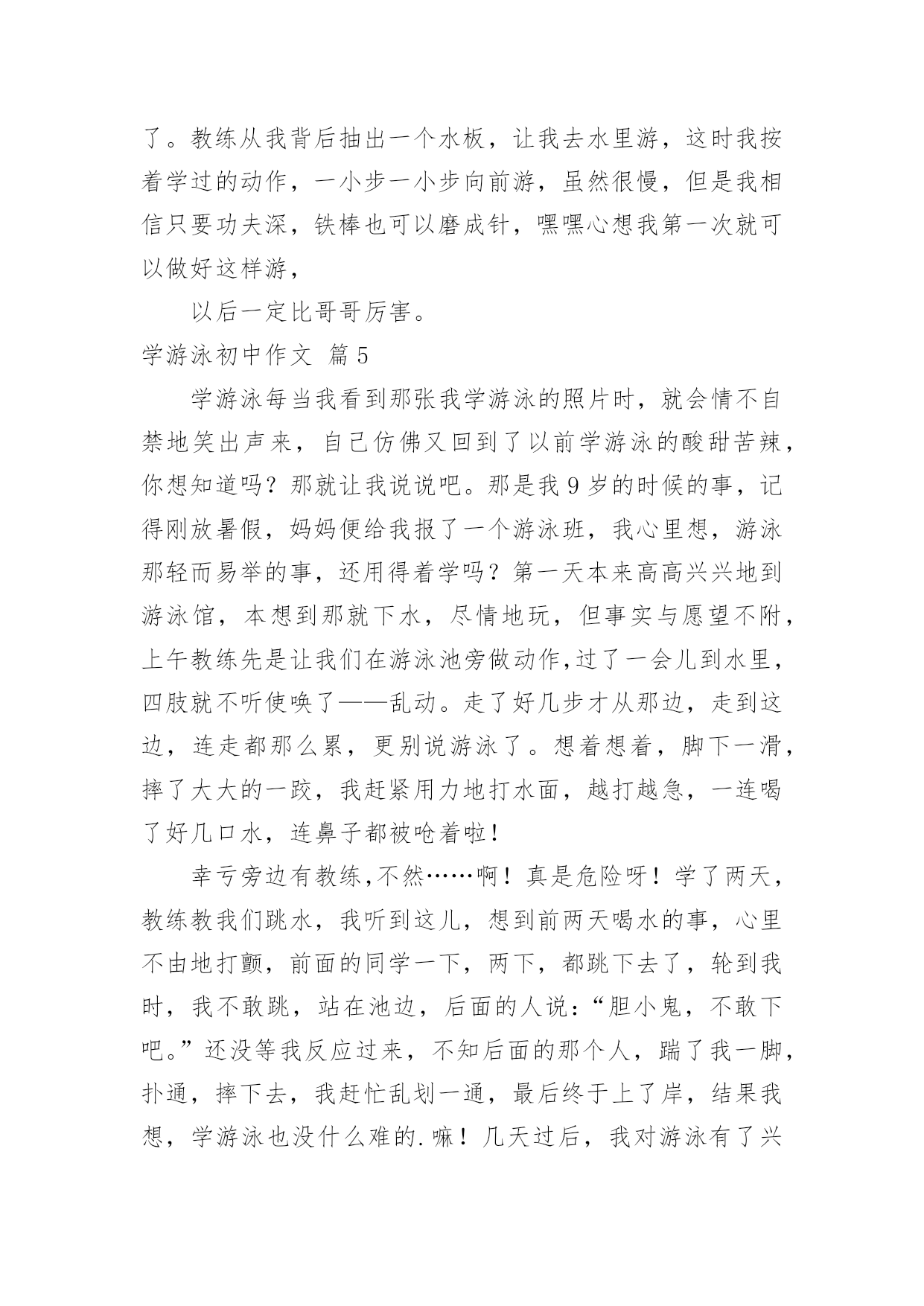 了。教练从我背后抽出一个水板，让我去水里游，这时我按着学过的动作，一小步一小步向前游，虽然很慢，但是我相信只要功夫深，铁棒也可以磨成针，嘿嘿心想我第一次就可以做好这样游，

以后一定比哥哥厉害。

学游泳初中作文 篇5

学游泳每当我看到那张我学游泳的照片时，就会情不自禁地笑出声来，自己仿佛又回到了以前学游泳的酸甜苦辣，你想知道吗？那就让我说说吧。那是我9岁的时候的事，记得刚放暑假，妈妈便给我报了一个游泳班，我心里想，游泳那轻而易举的事，还用得着学吗？第一天本来高高兴兴地到游泳馆，本想到那就下水，尽情地玩，但事实与愿望不附，上午教练先是让我们在游泳池旁做动作,过了一会儿到水里，四肢就不听使唤了——乱动。走了好几步才从那边，走到这边，连走都那么累，更别说游泳了。想着想着，脚下一滑，摔了大大的一跤，我赶紧用力地打水面，越打越急，一连喝了好几口水，连鼻子都被呛着啦！

幸亏旁边有教练,不然……啊！真是危险呀！学了两天，教练教我们跳水，我听到这儿，想到前两天喝水的事，心里不由地打颤，前面的同学一下，两下，都跳下去了，轮到我时，我不敢跳，站在池边，后面的人说：“胆小鬼，不敢下吧。”还没等我反应过来，不知后面的那个人，踹了我一脚，扑通，摔下去，我赶忙乱划一通，最后终于上了岸，结果我想，学游泳也没什么难的.嘛！几天过后，我对游泳有了兴